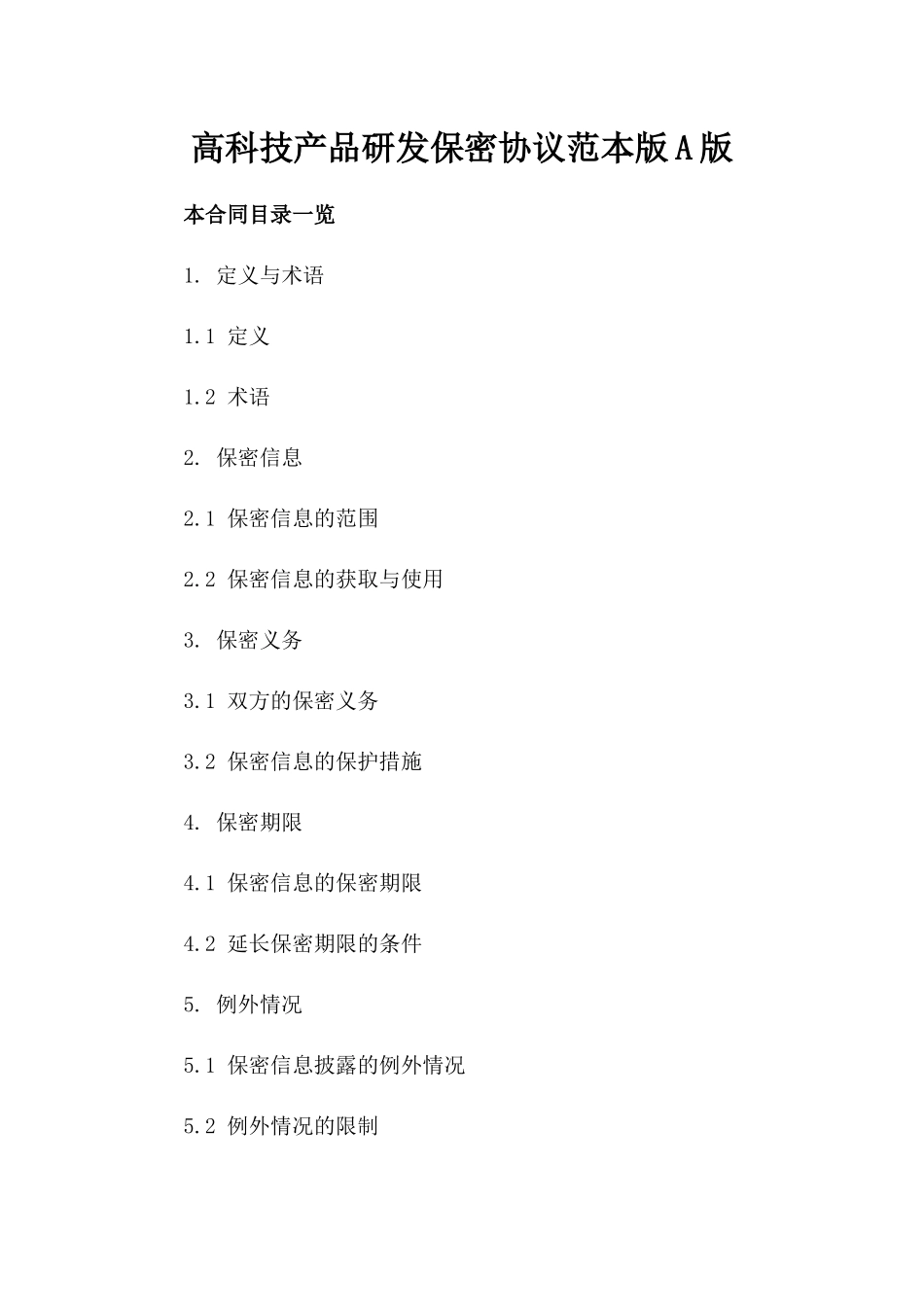 高科技产品研发保密协议范本版A版

本合同目录一览

1. 定义与术语

1.1 定义

1.2 术语

2. 保密信息

2.1 保密信息的范围

2.2 保密信息的获取与使用

3. 保密义务

3.1 双方的保密义务

3.2 保密信息的保护措施

4. 保密期限

4.1 保密信息的保密期限

4.2 延长保密期限的条件

5. 例外情况

5.1 保密信息披露的例外情况

5.2 例外情况的限制